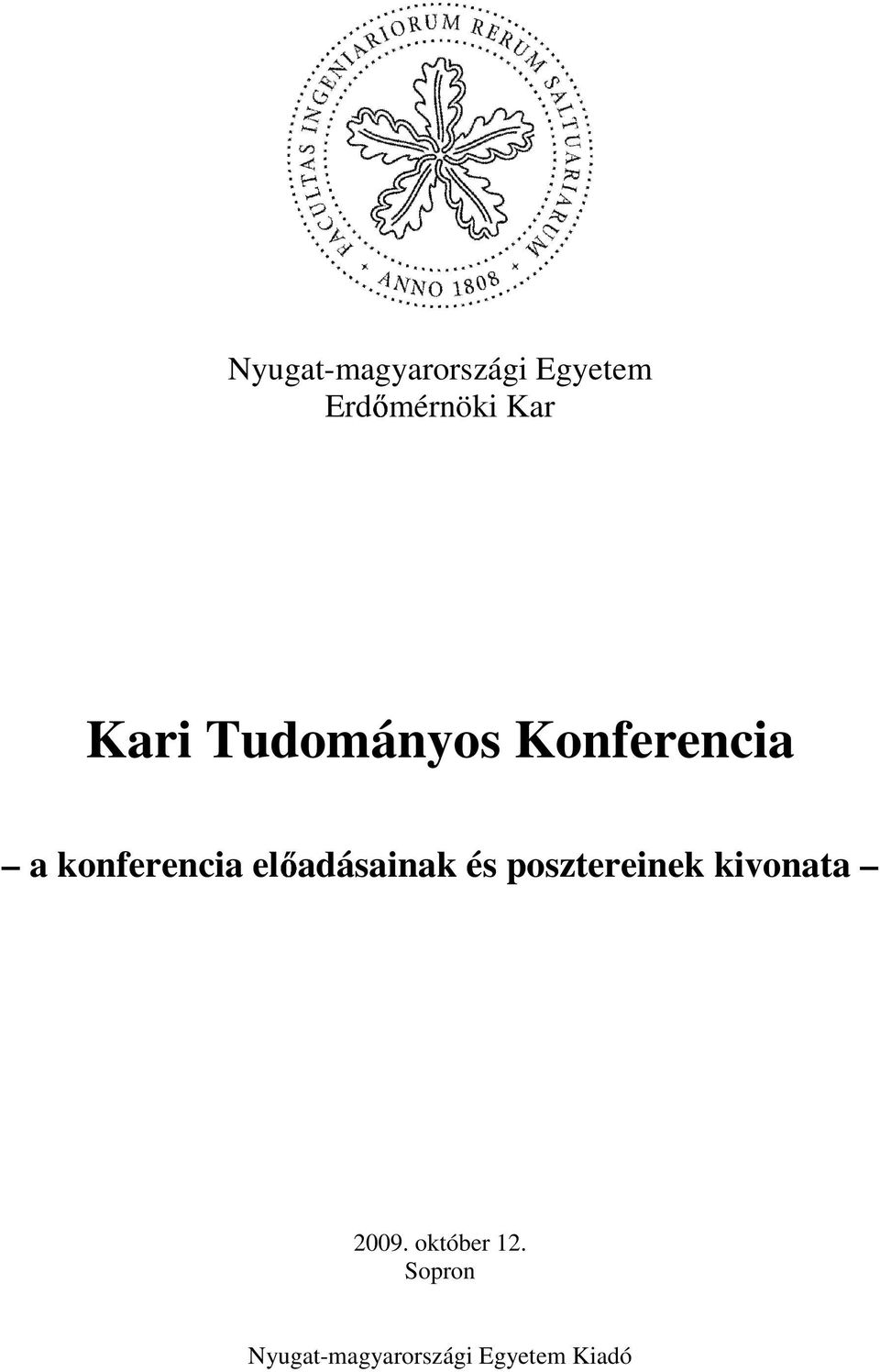 FACULTAS INGENIARIORUM RERUM SALTUARIARUM
ANNO 1808

Nyugat-magyarországi Egyetem
Erdőmérnöki Kar

Kari Tudományos Konferencia

– a konferencia előadásainak és posztereinek kivonata –

2009. október 12.
Sopron

Nyugat-magyarországi Egyetem Kiadó